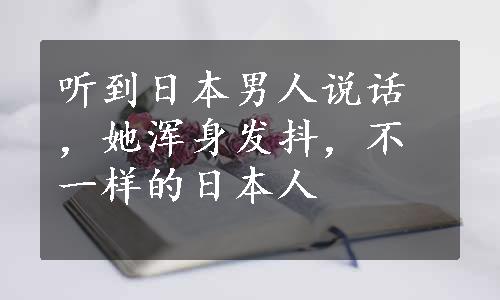 听到日本男人说话，她浑身发抖，不一样的日本人